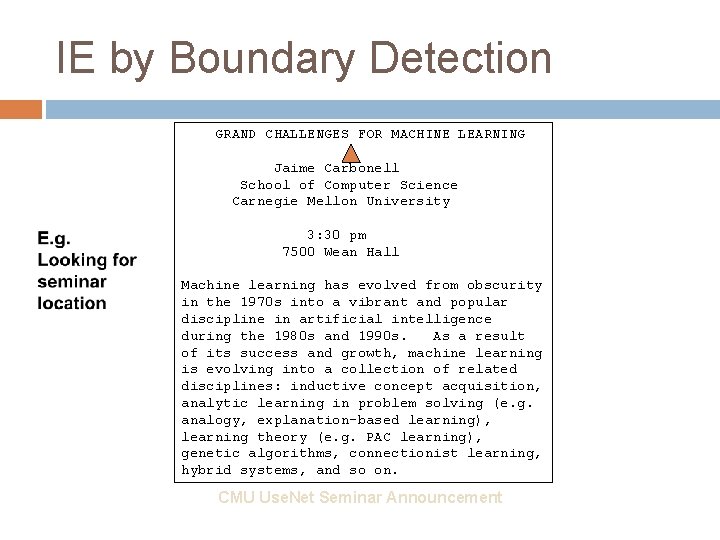 IE by Boundary Detection

E.g.
Looking for seminar location

GRAND CHALLENGES FOR MACHINE LEARNING

Jaime Carbonell
School of Computer Science
Carnegie Mellon University

3:30 pm
7500 Wean Hall

Machine learning has evolved from obscurity in the 1970s into a vibrant and popular discipline in artificial intelligence during the 1980s and 1990s. As a result of its success and growth, machine learning is evolving into a collection of related disciplines: inductive concept acquisition, analytic learning in problem solving (e.g. analogy, explanation-based learning), learning theory (e.g. PAC learning), genetic algorithms, connectionist learning, hybrid systems, and so on.

CMU UseNet Seminar Announcement